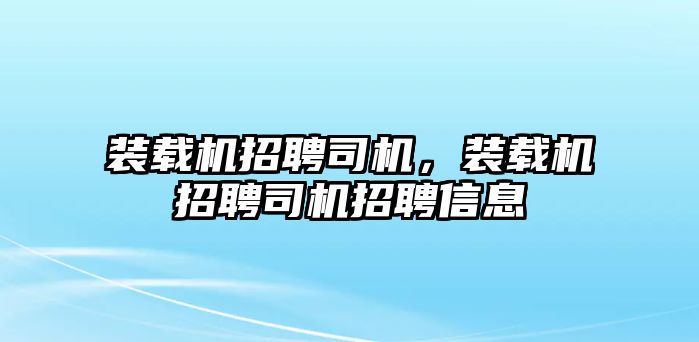 装载机招聘司机，装载机招聘司机招聘信息